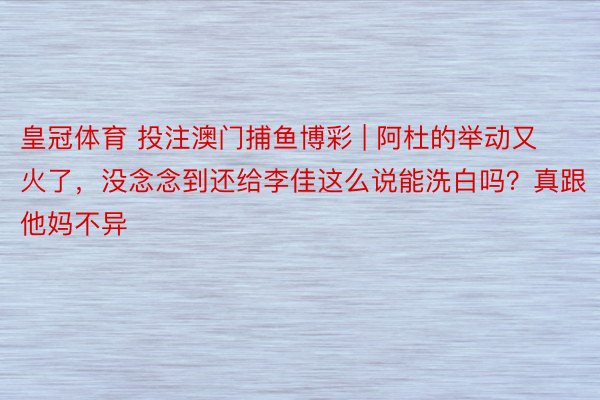 皇冠体育 投注澳门捕鱼博彩 | 阿杜的举动又火了，没念念到还给李佳这么说能洗白吗？真跟他妈不异